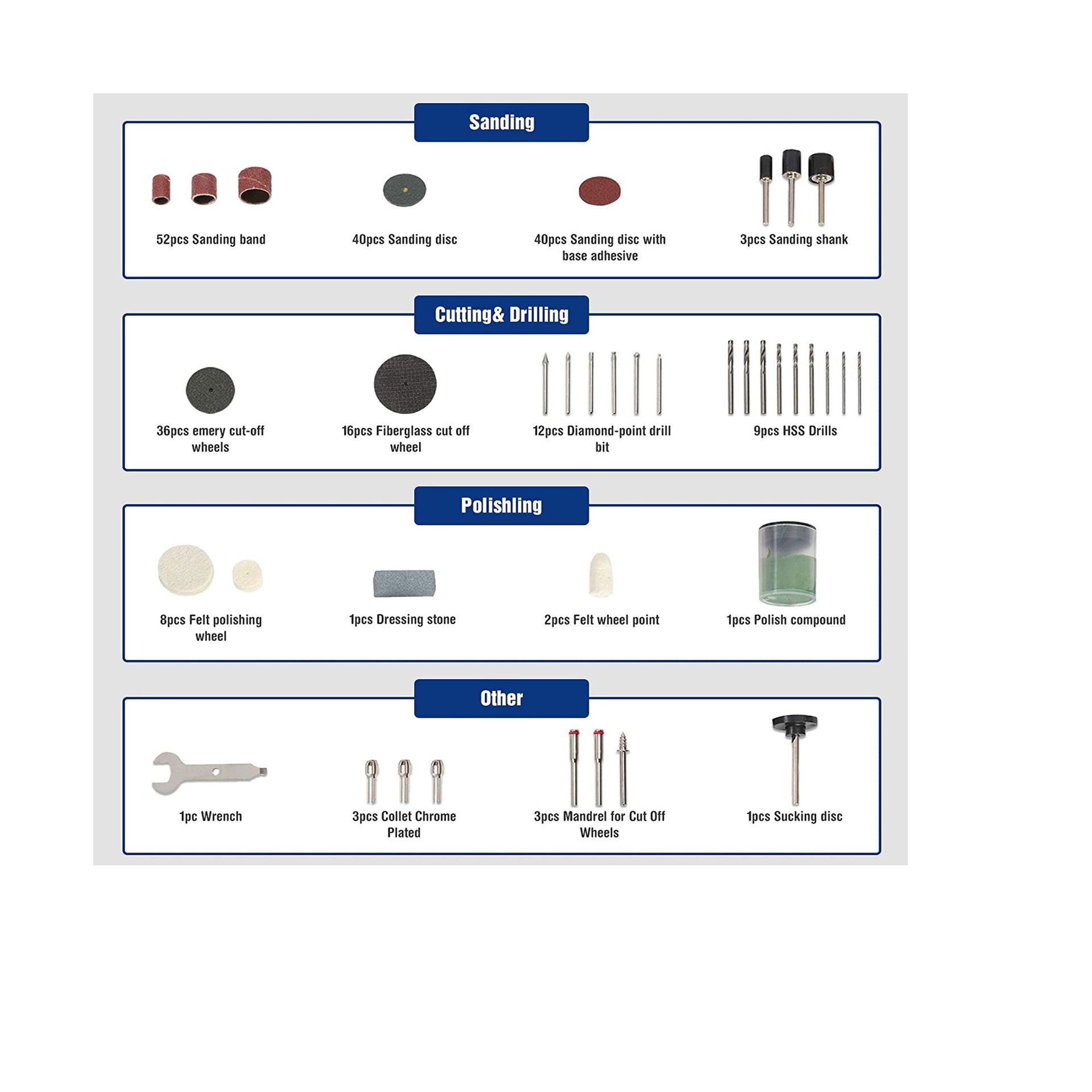 Sanding

52pcs Sanding band

40pcs Sanding disc

40pcs Sanding disc with base adhesive

3pcs Sanding shank

Cutting& Drilling

36pcs emery cut-off wheels

16pcs Fiberglass cut off wheel

12pcs Diamond-point drill bit

9pcs HSS Drills

Polishling

8pcs Felt polishing wheel

1pcs Dressing stone

2pcs Felt wheel point

1pcs Polish compound

Other

1pc Wrench

3pcs Collet Chrome Plated

3pcs Mandrel for Cut Off Wheels

1pcs Sucking disc